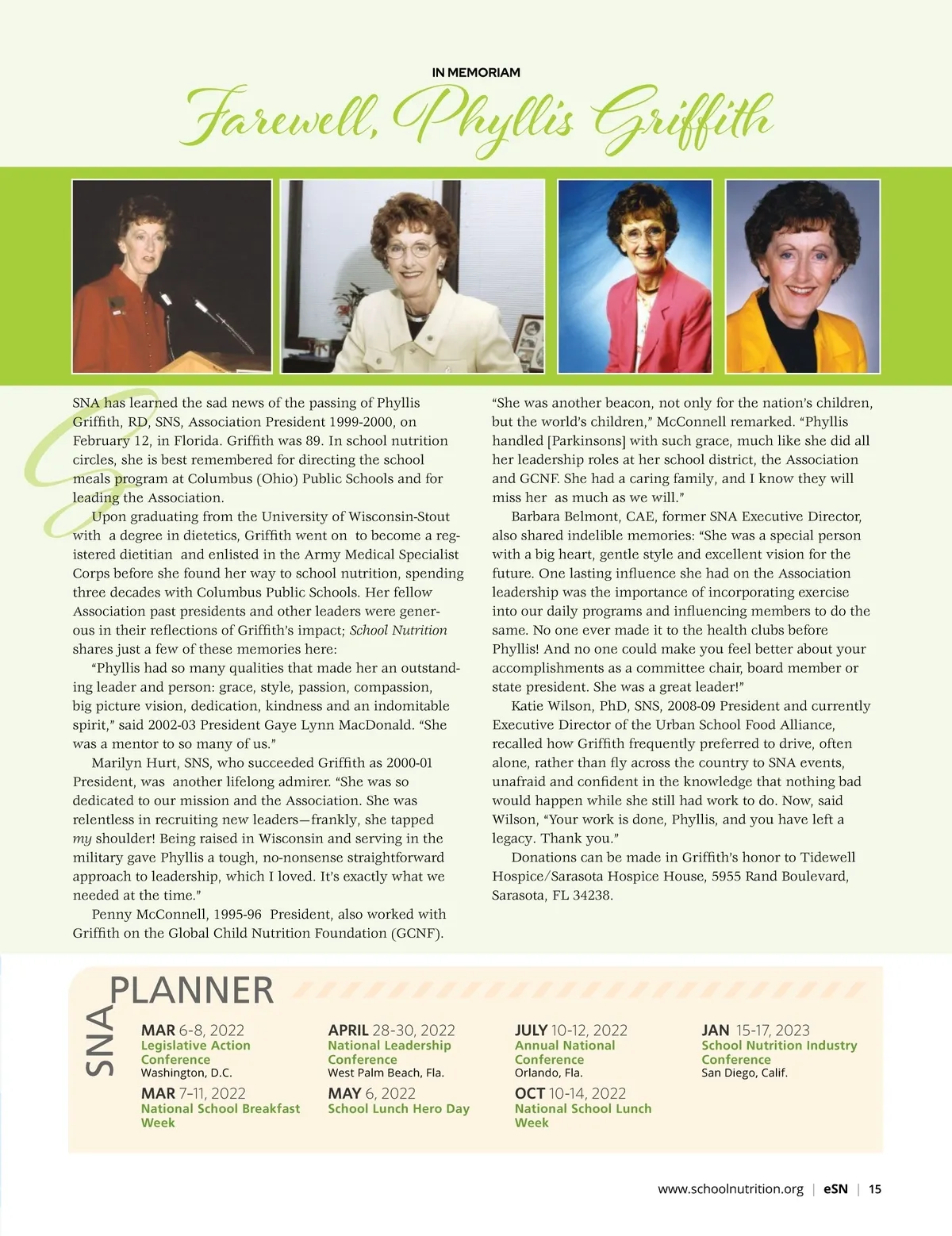 IN MEMORIAM

Farewell, Phyllis Griffith

SNA has learned the sad news of the passing of Phyllis Griffith, RD, SNS, Association President 1999-2000, on February 12, in Florida. Griffith was 89. In school nutrition circles, she is best remembered for directing the school meals program at Columbus (Ohio) Public Schools and for leading the Association.

Upon graduating from the University of Wisconsin-Stout with a degree in dietetics, Griffith went on to become a registered dietitian and enlisted in the Army Medical Specialist Corps before she found her way to school nutrition, spending three decades with Columbus Public Schools. Her fellow Association past presidents and other leaders were generous in their reflections of Griffith's impact; School Nutrition shares just a few of these memories here:

"Phyllis had so many qualities that made her an outstanding leader and person: grace, style, passion, compassion, big picture vision, dedication, kindness and an indomitable spirit," said 2002-03 President Gaye Lynn MacDonald. "She was a mentor to so many of us."

Marilyn Hurt, SNS, who succeeded Griffith as 2000-01 President, was another lifelong admirer. "She was so dedicated to our mission and the Association. She was relentless in recruiting new leaders—frankly, she tapped my shoulder! Being raised in Wisconsin and serving in the military gave Phyllis a tough, no-nonsense straightforward approach to leadership, which I loved. It's exactly what we needed at the time."

Penny McConnell, 1995-96 President, also worked with Griffith on the Global Child Nutrition Foundation (GCNF). "She was another beacon, not only for the nation's children, but the world's children," McConnell remarked. "Phyllis handled [Parkinsons] with such grace, much like she did all her leadership roles at her school district, the Association and GCNF. She had a caring family, and I know they will miss her as much as we will."

Barbara Belmont, CAE, former SNA Executive Director, also shared indelible memories: "She was a special person with a big heart, gentle style and excellent vision for the future. One lasting influence she had on the Association leadership was the importance of incorporating exercise into our daily programs and influencing members to do the same. No one ever made it to the health clubs before Phyllis! And no one could make you feel better about your accomplishments as a committee chair, board member or state president. She was a great leader!"

Katie Wilson, PhD, SNS, 2008-09 President and currently Executive Director of the Urban School Food Alliance, recalled how Griffith frequently preferred to drive, often alone, rather than fly across the country to SNA events, unafraid and confident in the knowledge that nothing bad would happen while she still had work to do. Now, said Wilson, "Your work is done, Phyllis, and you have left a legacy. Thank you."

Donations can be made in Griffith's honor to Tidewell Hospice/Sarasota Hospice House, 5955 Rand Boulevard, Sarasota, FL 34238.

SNA PLANNER

MAR 6-8, 2022
Legislative Action Conference
Washington, D.C.

MAR 7-11, 2022
National School Breakfast Week

APRIL 28-30, 2022
National Leadership Conference
West Palm Beach, Fla.

MAY 6, 2022
School Lunch Hero Day

JULY 10-12, 2022
Annual National Conference
Orlando, Fla.

OCT 10-14, 2022
National School Lunch Week

JAN 15-17, 2023
School Nutrition Industry Conference
San Diego, Calif.

www.schoolnutrition.org | eSN | 15